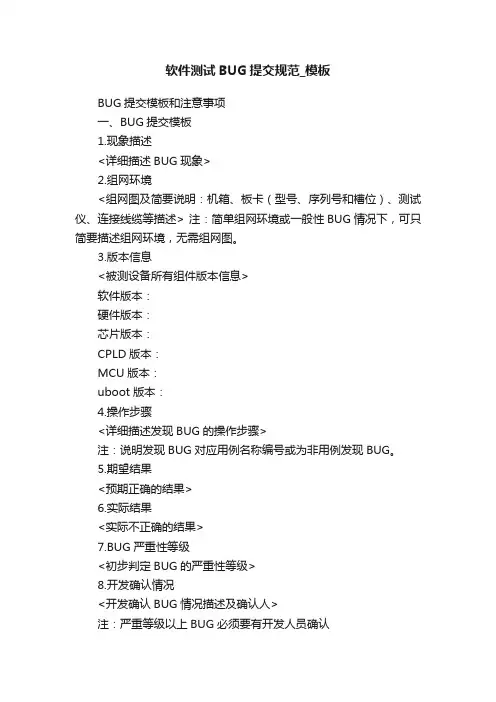 软件测试 BUG 提交规范_模板

BUG 提交模板和注意事项

一、BUG 提交模板

1.现象描述

<详细描述 BUG 现象>

2.组网环境

<组网图及简要说明：机箱、板卡（型号、序列号和槽位）、测试仪、连接线缆等描述> 注：简单组网环境或一般性 BUG 情况下，可只简要描述组网环境，无需组网图。

3.版本信息

<被测设备所有组件版本信息>

软件版本：

硬件版本：

芯片版本：

CPLD 版本：

MCU 版本：

uboot 版本：

4.操作步骤

<详细描述发现 BUG 的操作步骤>

注：说明发现 BUG 对应用例名称编号或为非用例发现 BUG。

5.期望结果

<预期正确的结果>

6.实际结果

<实际不正确的结果>

7.BUG 严重性等级

<初步判定 BUG 的严重性等级>

8.开发确认情况

<开发确认 BUG 情况描述及确认人>

注：严重等级以上 BUG 必须要有开发人员确认